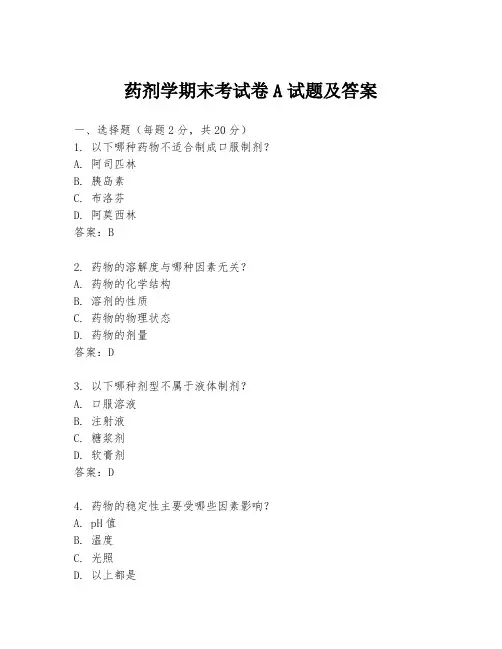 药剂学期末考试卷 A 试题及答案

一、选择题（每题 2 分，共 20 分）
1. 以下哪种药物不适合制成口服制剂？
A. 阿司匹林
B. 胰岛素
C. 布洛芬
D. 阿莫西林
答案：B

2. 药物的溶解度与哪种因素无关？
A. 药物的化学结构
B. 溶剂的性质
C. 药物的物理状态
D. 药物的剂量
答案：D

3. 以下哪种剂型不属于液体制剂？
A. 口服溶液
B. 注射液
C. 糖浆剂
D. 软膏剂
答案：D

4. 药物的稳定性主要受哪些因素影响？
A. pH 值
B. 温度
C. 光照
D. 以上都是